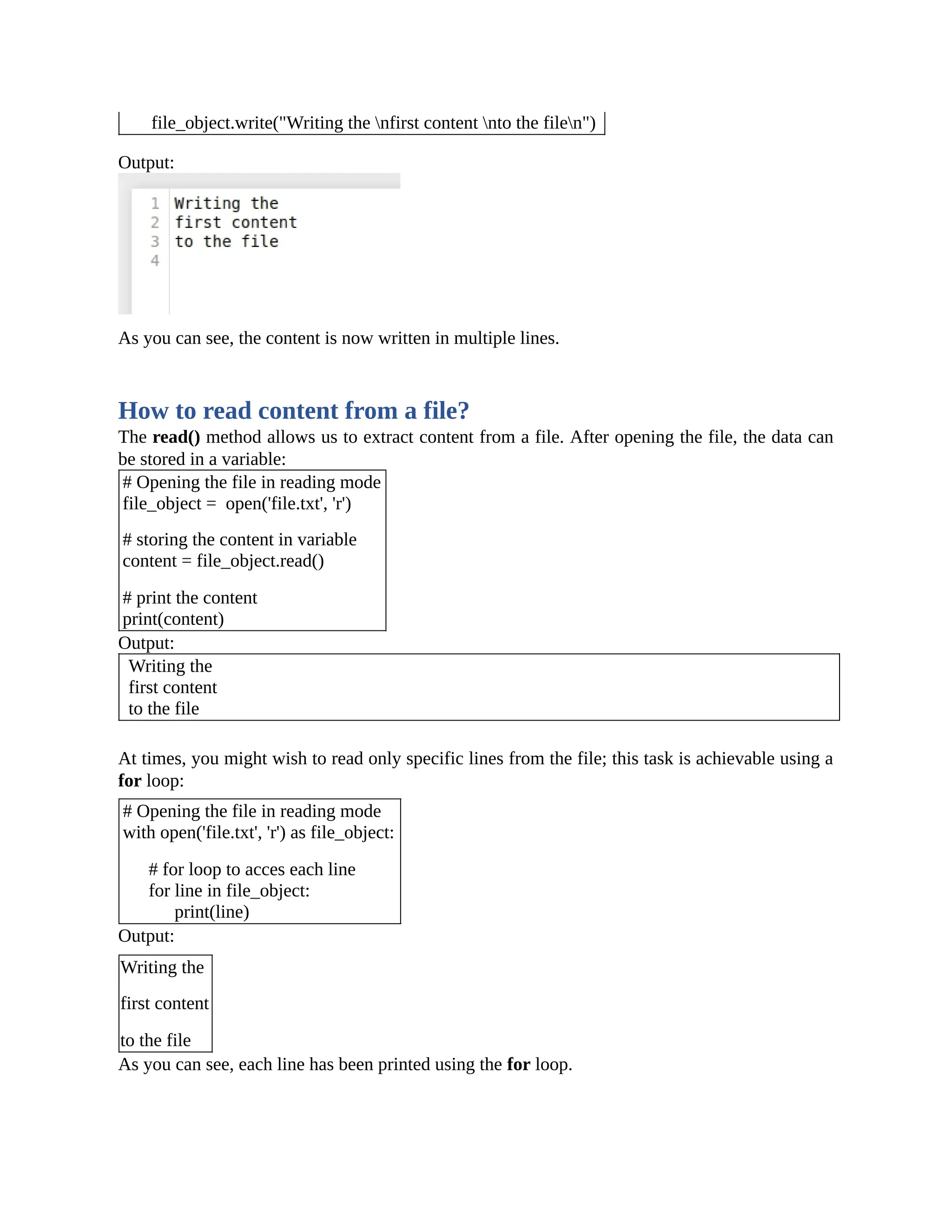 file_object.write("Writing the \nfirst content \nto the file\n")

Output:

1 Writing the
2 first content
3 to the file
4

As you can see, the content is now written in multiple lines.

How to read content from a file?

The **read()** method allows us to extract content from a file. After opening the file, the data can be stored in a variable:

# Opening the file in reading mode
file_object = open('file.txt', 'r')

# storing the content in variable
content = file_object.read()

# print the content
print(content)

Output:

Writing the
first content
to the file

At times, you might wish to read only specific lines from the file; this task is achievable using a **for** loop:

# Opening the file in reading mode
with open('file.txt', 'r') as file_object:

# for loop to acces each line
for line in file_object:
print(line)

Output:

Writing the

first content

to the file

As you can see, each line has been printed using the **for** loop.